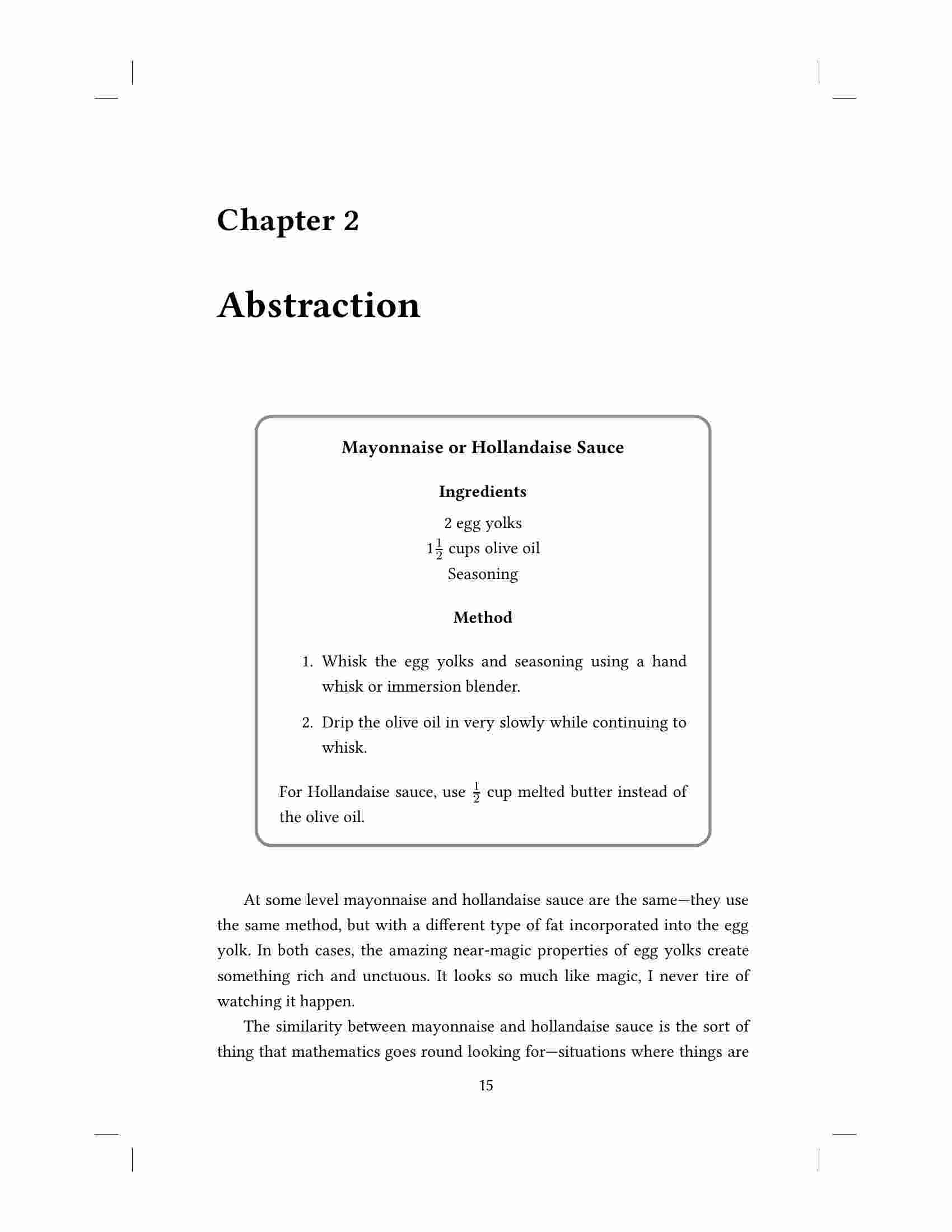 Chapter 2

Abstraction

Mayonnaise or Hollandaise Sauce

Ingredients

2 egg yolks
$1\frac{1}{2}$ cups olive oil
Seasoning

Method

1. Whisk the egg yolks and seasoning using a hand whisk or immersion blender.

2. Drip the olive oil in very slowly while continuing to whisk.

For Hollandaise sauce, use $\frac{1}{2}$ cup melted butter instead of the olive oil.

At some level mayonnaise and hollandaise sauce are the same—they use the same method, but with a different type of fat incorporated into the egg yolk. In both cases, the amazing near-magic properties of egg yolks create something rich and unctuous. It looks so much like magic, I never tire of watching it happen.

The similarity between mayonnaise and hollandaise sauce is the sort of thing that mathematics goes round looking for—situations where things are

15